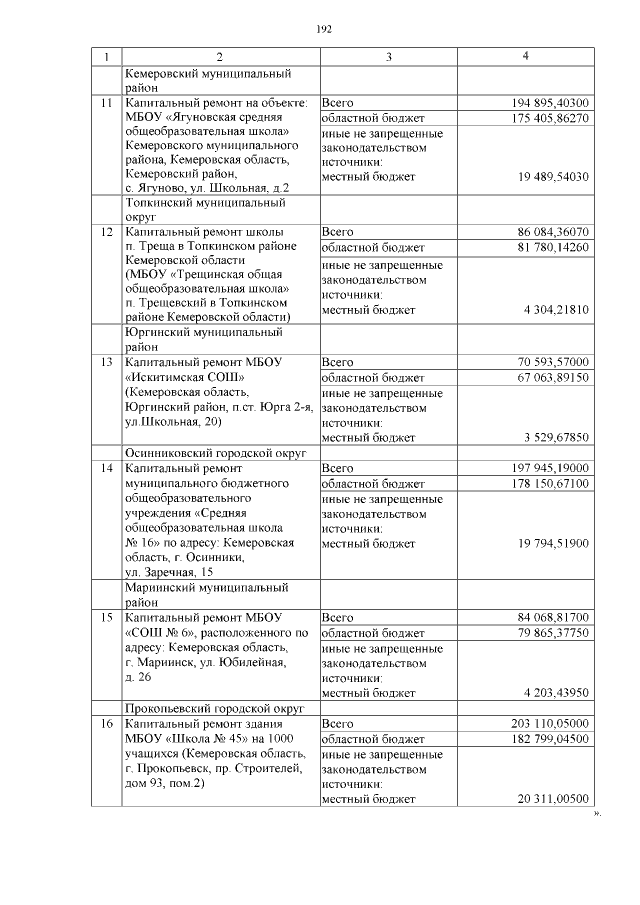 192

| 1 | 2 | 3 | 4 |
|---|---|---|---|
| | Кемеровский муниципальный район | | |
| 11 | Капитальный ремонт на объекте: МБОУ «Ягуновская средняя общеобразовательная школа» Кемеровского муниципального района, Кемеровская область, Кемеровский район, с. Ягуново, ул. Школьная, д.2 | Всего | 194 895,40300 |
| | | областной бюджет | 175 405,86270 |
| | | иные не запрещенные законодательством источники: местный бюджет | 19 489,54030 |
| | Топкинский муниципальный округ | | |
| 12 | Капитальный ремонт школы п. Треща в Топкинском районе Кемеровской области (МБОУ «Трещинская общая общеобразовательная школа» п. Трещевский в Топкинском районе Кемеровской области) | Всего | 86 084,36070 |
| | | областной бюджет | 81 780,14260 |
| | | иные не запрещенные законодательством источники: местный бюджет | 4 304,21810 |
| | Юргинский муниципальный район | | |
| 13 | Капитальный ремонт МБОУ «Искитимская СОШ» (Кемеровская область, Юргинский район, п.ст. Юрга 2-я, ул.Школьная, 20) | Всего | 70 593,57000 |
| | | областной бюджет | 67 063,89150 |
| | | иные не запрещенные законодательством источники: местный бюджет | 3 529,67850 |
| | Осинниковский городской округ | | |
| 14 | Капитальный ремонт муниципального бюджетного общеобразовательного учреждения «Средняя общеобразовательная школа № 16» по адресу: Кемеровская область, г. Осинники, ул. Заречная, 15 | Всего | 197 945,19000 |
| | | областной бюджет | 178 150,67100 |
| | | иные не запрещенные законодательством источники: местный бюджет | 19 794,51900 |
| | Мариинский муниципальный район | | |
| 15 | Капитальный ремонт МБОУ «СОШ № 6», расположенного по адресу: Кемеровская область, г. Мариинск, ул. Юбилейная, д. 26 | Всего | 84 068,81700 |
| | | областной бюджет | 79 865,37750 |
| | | иные не запрещенные законодательством источники: местный бюджет | 4 203,43950 |
| | Прокопьевский городской округ | | |
| 16 | Капитальный ремонт здания МБОУ «Школа № 45» на 1000 учащихся (Кемеровская область, г. Прокопьевск, пр. Строителей, дом 93, пом.2) | Всего | 203 110,05000 |
| | | областной бюджет | 182 799,04500 |
| | | иные не запрещенные законодательством источники: местный бюджет | 20 311,00500 |

».